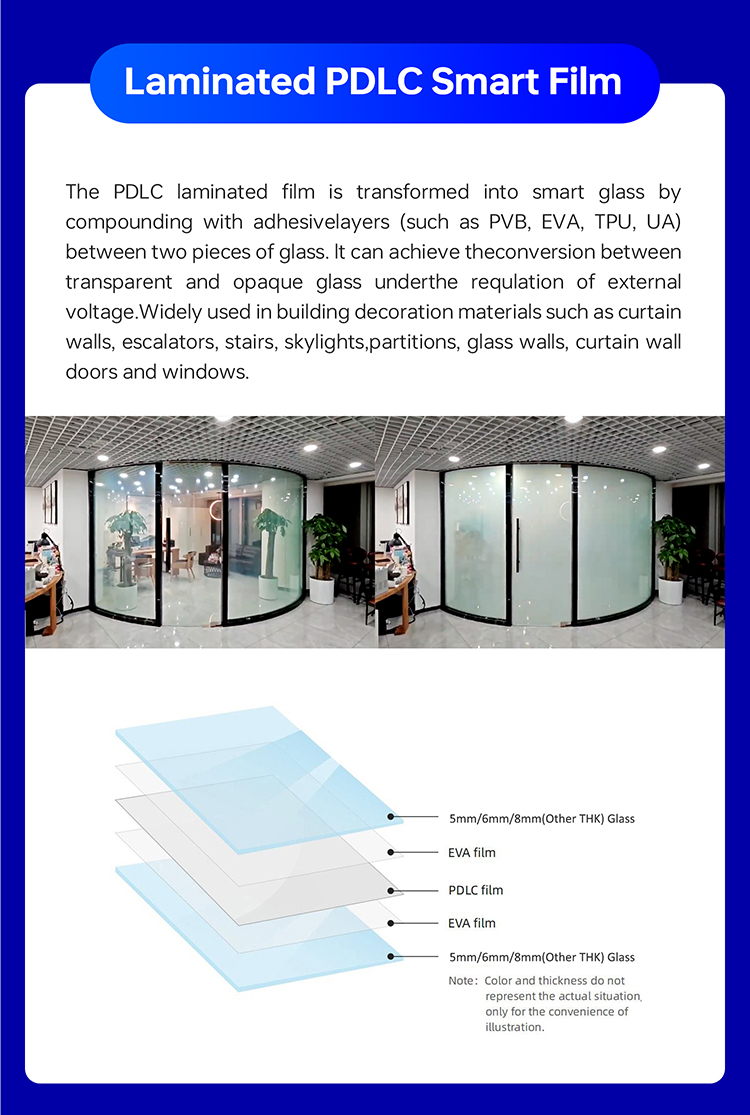 Laminated PDLC Smart Film

The PDLC laminated film is transformed into smart glass by compounding with adhesivelayers (such as PVB, EVA, TPU, UA) between two pieces of glass. It can achieve theconversion between transparent and opaque glass underthe requlation of external voltage.Widely used in building decoration materials such as curtain walls, escalators, stairs, skylights,partitions, glass walls, curtain wall doors and windows.

5mm/6mm/8mm(Other THK) Glass
EVA film
PDLC film
EVA film
5mm/6mm/8mm(Other THK) Glass

Note: Color and thickness do not represent the actual situation, only for the convenience of illustration.